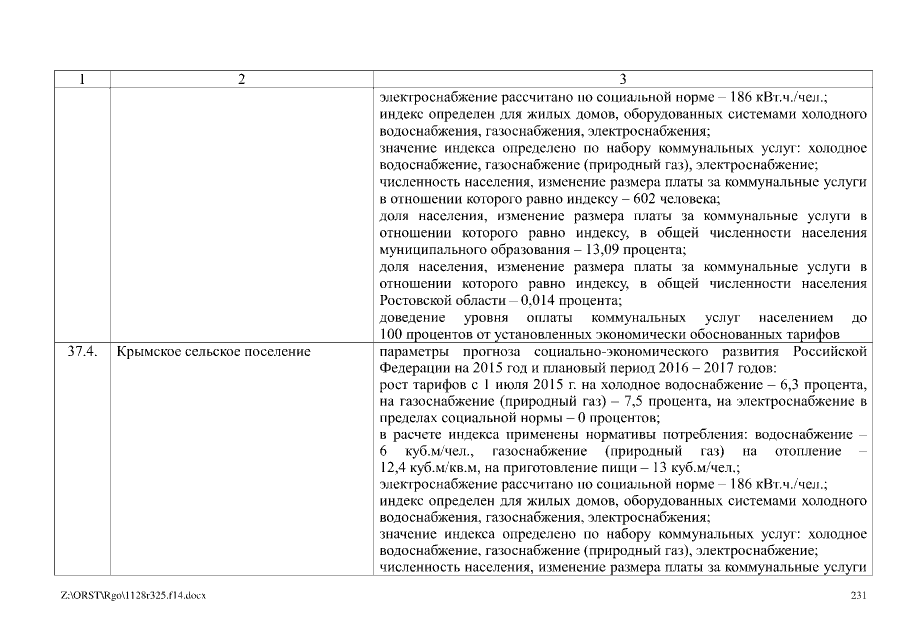 | 1 | 2 | 3 |
|---|---|---|
| | | электроснабжение рассчитано по социальной норме – 186 кВт.ч./чел.; индекс определен для жилых домов, оборудованных системами холодного водоснабжения, газоснабжения, электроснабжения; значение индекса определено по набору коммунальных услуг: холодное водоснабжение, газоснабжение (природный газ), электроснабжение; численность населения, изменение размера платы за коммунальные услуги в отношении которого равно индексу – 602 человека; доля населения, изменение размера платы за коммунальные услуги в отношении которого равно индексу, в общей численности населения муниципального образования – 13,09 процента; доля населения, изменение размера платы за коммунальные услуги в отношении которого равно индексу, в общей численности населения Ростовской области – 0,014 процента; доведение уровня оплаты коммунальных услуг населением до 100 процентов от установленных экономически обоснованных тарифов |
| 37.4. | Крымское сельское поселение | параметры прогноза социально-экономического развития Российской Федерации на 2015 год и плановый период 2016 – 2017 годов: рост тарифов с 1 июля 2015 г. на холодное водоснабжение – 6,3 процента, на газоснабжение (природный газ) – 7,5 процента, на электроснабжение в пределах социальной нормы – 0 процентов; в расчете индекса применены нормативы потребления: водоснабжение – 6 куб.м/чел., газоснабжение (природный газ) на отопление – 12,4 куб.м/кв.м, на приготовление пищи – 13 куб.м/чел.; электроснабжение рассчитано по социальной норме – 186 кВт.ч./чел.; индекс определен для жилых домов, оборудованных системами холодного водоснабжения, газоснабжения, электроснабжения; значение индекса определено по набору коммунальных услуг: холодное водоснабжение, газоснабжение (природный газ), электроснабжение; численность населения, изменение размера платы за коммунальные услуги |

Z:\ORST\Rgo\1128r325.f14.docx 231